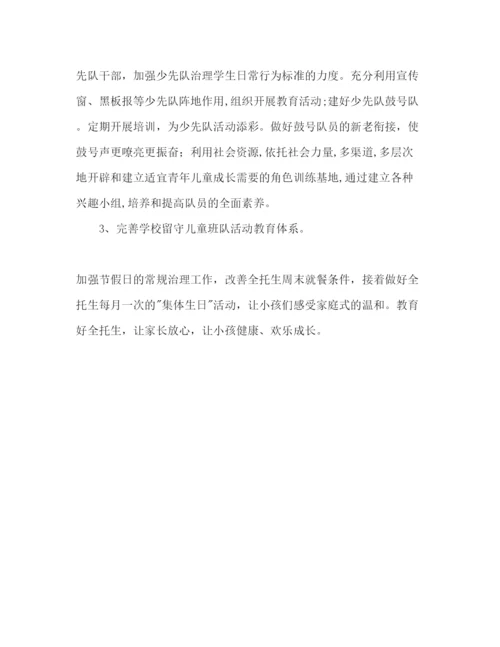 先队干部，加强少先队治理学生日常行为标准的力度。充分利用宣传窗、黑板报等少先队阵地作用,组织开展教育活动;建好少先队鼓号队。定期开展培训，为少先队活动添彩。做好鼓号队员的新老衔接，使鼓号声更嘹亮更振奋；利用社会资源,依托社会力量,多渠道,多层次地开辟和建立适宜青年儿童成长需要的角色训练基地,通过建立各种兴趣小组,培养和提高队员的全面素养。

3、完善学校留守儿童班队活动教育体系。

加强节假日的常规治理工作，改善全托生周末就餐条件，接着做好全托生每月一次的"集体生日"活动，让小孩们感受家庭式的温和。教育好全托生，让家长放心，让小孩健康、欢乐成长。